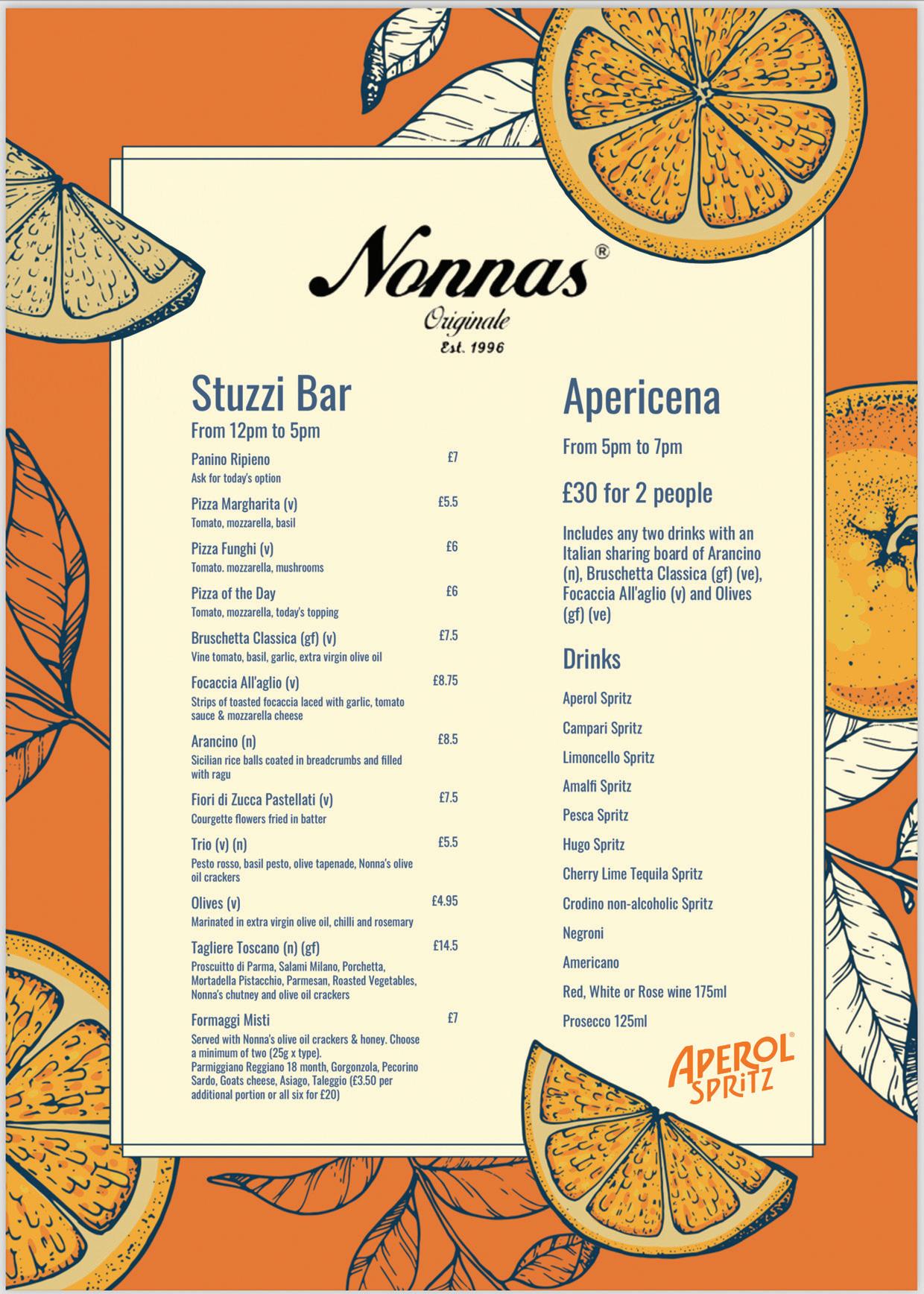 Nonnas®
Originale
Est. 1996

Stuzzi Bar
From 12pm to 5pm

Panino Ripieno £7
Ask for today's option

Pizza Margharita (v) £5.5
Tomato, mozzarella, basil

Pizza Funghi (v) £6
Tomato. mozzarella, mushrooms

Pizza of the Day £6
Tomato, mozzarella, today's topping

Bruschetta Classica (gf) (v) £7.5
Vine tomato, basil, garlic, extra virgin olive oil

Focaccia All'aglio (v) £8.75
Strips of toasted focaccia laced with garlic, tomato sauce & mozzarella cheese

Arancino (n) £8.5
Sicilian rice balls coated in breadcrumbs and filled with ragu

Fiori di Zucca Pastellati (v) £7.5
Courgette flowers fried in batter

Trio (v) (n) £5.5
Pesto rosso, basil pesto, olive tapenade, Nonna's olive oil crackers

Olives (v) £4.95
Marinated in extra virgin olive oil, chilli and rosemary

Tagliere Toscano (n) (gf) £14.5
Proscuitto di Parma, Salami Milano, Porchetta, Mortadella Pistacchio, Parmesan, Roasted Vegetables, Nonna's chutney and olive oil crackers

Formaggi Misti £7
Served with Nonna's olive oil crackers & honey. Choose a minimum of two (25g x type).
Parmiggiano Reggiano 18 month, Gorgonzola, Pecorino Sardo, Goats cheese, Asiago, Taleggio (£3.50 per additional portion or all six for £20)

Apericena
From 5pm to 7pm

£30 for 2 people

Includes any two drinks with an Italian sharing board of Arancino (n), Bruschetta Classica (gf) (ve), Focaccia All'aglio (v) and Olives (gf) (ve)

Drinks
Aperol Spritz
Campari Spritz
Limoncello Spritz
Amalfi Spritz
Pesca Spritz
Hugo Spritz
Cherry Lime Tequila Spritz
Crodino non-alcoholic Spritz
Negroni
Americano
Red, White or Rose wine 175ml
Prosecco 125ml

APEROL® SPRITZ